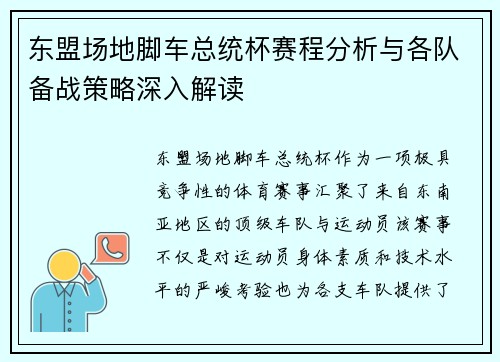 东盟场地脚车总统杯赛程分析与各队备战策略深入解读

东盟场地脚车总统杯作为一项极具竞争性的体育赛事汇聚了来自东南亚地区的顶级车队与运动员该赛事不仅是对运动员身体素质和技术水平的严峻考验也为各支车队提供了